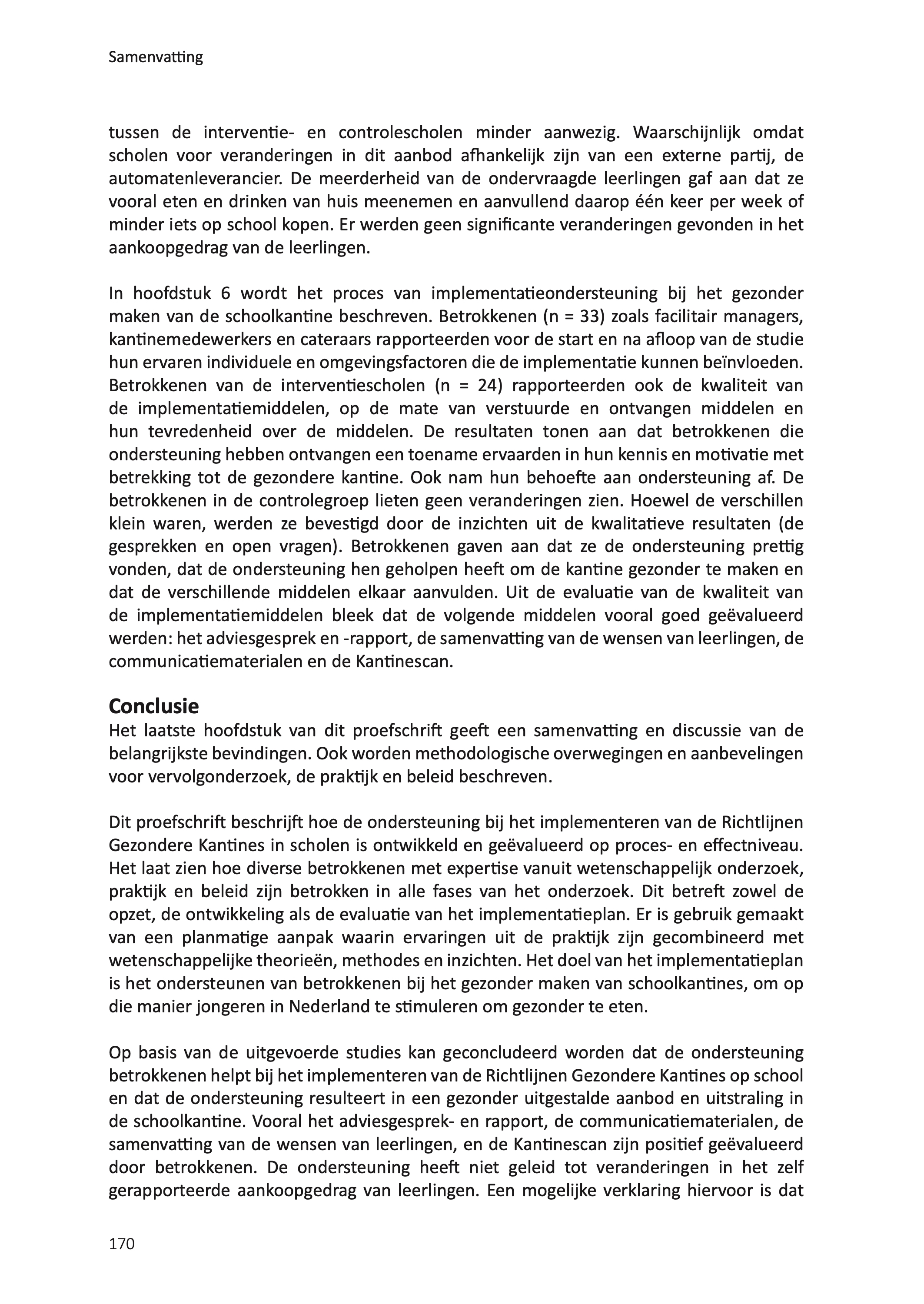 Samenvatting

tussen de interventie- en controlescholen minder aanwezig. Waarschijnlijk omdat scholen voor veranderingen in dit aanbod afhankelijk zijn van een externe partij, de automatenleverancier. De meerderheid van de ondervraagde leerlingen gaf aan dat ze vooral eten en drinken van huis meenemen en aanvullend daarop één keer per week of minder iets op school kopen. Er werden geen significante veranderingen gevonden in het aankoopgedrag van de leerlingen.

In hoofdstuk 6 wordt het proces van implementatieondersteuning bij het gezonder maken van de schoolkantine beschreven. Betrokkenen (n = 33) zoals facilitair managers, kantinemedewerkers en cateraars rapporteerden voor de start en na afloop van de studie hun ervaren individuele en omgevingsfactoren die de implementatie kunnen beïnvloeden. Betrokkenen van de interventiescholen (n = 24) rapporteerden ook de kwaliteit van de implementatiemiddelen, op de mate van verstuurde en ontvangen middelen en hun tevredenheid over de middelen. De resultaten tonen aan dat betrokkenen die ondersteuning hebben ontvangen een toename ervaarden in hun kennis en motivatie met betrekking tot de gezondere kantine. Ook nam hun behoefte aan ondersteuning af. De betrokkenen in de controlegroep lieten geen veranderingen zien. Hoewel de verschillen klein waren, werden ze bevestigd door de inzichten uit de kwalitatieve resultaten (de gesprekken en open vragen). Betrokkenen gaven aan dat ze de ondersteuning prettig vonden, dat de ondersteuning hen geholpen heeft om de kantine gezonder te maken en dat de verschillende middelen elkaar aanvulden. Uit de evaluatie van de kwaliteit van de implementatiemiddelen bleek dat de volgende middelen vooral goed geëvalueerd werden: het adviesgesprek en -rapport, de samenvatting van de wensen van leerlingen, de communicatiematerialen en de Kantinescan.

Conclusie
Het laatste hoofdstuk van dit proefschrift geeft een samenvatting en discussie van de belangrijkste bevindingen. Ook worden methodologische overwegingen en aanbevelingen voor vervolgonderzoek, de praktijk en beleid beschreven.

Dit proefschrift beschrijft hoe de ondersteuning bij het implementeren van de Richtlijnen Gezondere Kantines in scholen is ontwikkeld en geëvalueerd op proces- en effectniveau. Het laat zien hoe diverse betrokkenen met expertise vanuit wetenschappelijk onderzoek, praktijk en beleid zijn betrokken in alle fases van het onderzoek. Dit betreft zowel de opzet, de ontwikkeling als de evaluatie van het implementatieplan. Er is gebruik gemaakt van een planmatige aanpak waarin ervaringen uit de praktijk zijn gecombineerd met wetenschappelijke theorieën, methodes en inzichten. Het doel van het implementatieplan is het ondersteunen van betrokkenen bij het gezonder maken van schoolkantines, om op die manier jongeren in Nederland te stimuleren om gezonder te eten.

Op basis van de uitgevoerde studies kan geconcludeerd worden dat de ondersteuning betrokkenen helpt bij het implementeren van de Richtlijnen Gezondere Kantines op school en dat de ondersteuning resulteert in een gezonder uitgestalde aanbod en uitstraling in de schoolkantine. Vooral het adviesgesprek- en rapport, de communicatiematerialen, de samenvatting van de wensen van leerlingen, en de Kantinescan zijn positief geëvalueerd door betrokkenen. De ondersteuning heeft niet geleid tot veranderingen in het zelf gerapporteerde aankoopgedrag van leerlingen. Een mogelijke verklaring hiervoor is dat

170